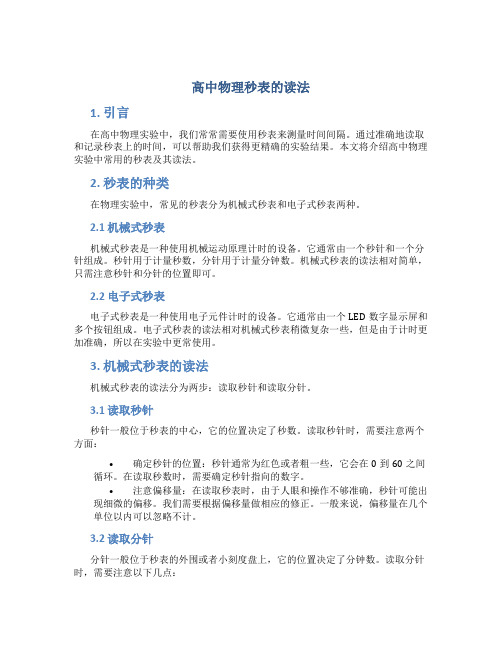 高中物理秒表的读法

1. 引言

在高中物理实验中，我们常常需要使用秒表来测量时间间隔。通过准确地读取和记录秒表上的时间，可以帮助我们获得更精确的实验结果。本文将介绍高中物理实验中常用的秒表及其读法。

2. 秒表的种类

在物理实验中，常见的秒表分为机械式秒表和电子式秒表两种。

2.1 机械式秒表

机械式秒表是一种使用机械运动原理计时的设备。它通常由一个秒针和一个分针组成。秒针用于计量秒数，分针用于计量分钟数。机械式秒表的读法相对简单，只需注意秒针和分针的位置即可。

2.2 电子式秒表

电子式秒表是一种使用电子元件计时的设备。它通常由一个 LED 数字显示屏和多个按钮组成。电子式秒表的读法相对机械式秒表稍微复杂一些，但是由于计时更加准确，所以在实验中更常使用。

3. 机械式秒表的读法

机械式秒表的读法分为两步：读取秒针和读取分针。

3.1 读取秒针

秒针一般位于秒表的中心，它的位置决定了秒数。读取秒针时，需要注意两个方面：

• 确定秒针的位置：秒针通常为红色或者粗一些，它会在 0 到 60 之间循环。在读取秒数时，需要确定秒针指向的数字。
• 注意偏移量：在读取秒表时，由于人眼和操作不够准确，秒针可能出现细微的偏移。我们需要根据偏移量做相应的修正。一般来说，偏移量在几个单位以内可以忽略不计。

3.2 读取分针

分针一般位于秒表的外围或者小刻度盘上，它的位置决定了分钟数。读取分针时，需要注意以下几点：